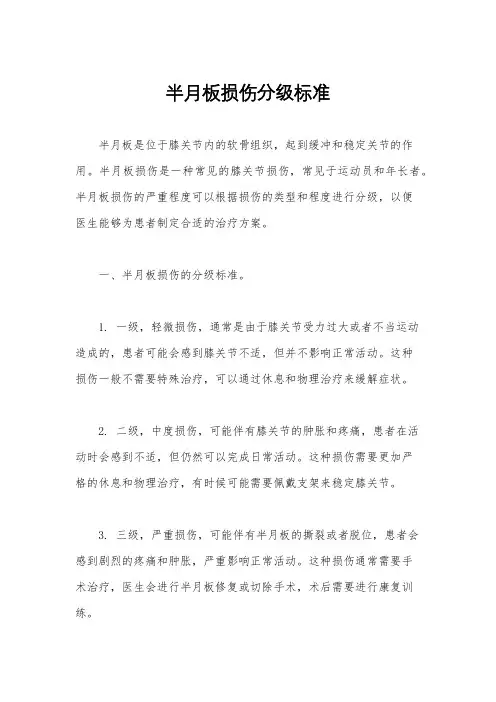 半月板损伤分级标准

半月板是位于膝关节内的软骨组织，起到缓冲和稳定关节的作用。半月板损伤是一种常见的膝关节损伤，常见于运动员和年长者。半月板损伤的严重程度可以根据损伤的类型和程度进行分级，以便医生能够为患者制定合适的治疗方案。

一、半月板损伤的分级标准。

1. 一级，轻微损伤，通常是由于膝关节受力过大或者不当运动造成的，患者可能会感到膝关节不适，但并不影响正常活动。这种损伤一般不需要特殊治疗，可以通过休息和物理治疗来缓解症状。

2. 二级，中度损伤，可能伴有膝关节的肿胀和疼痛，患者在活动时会感到不适，但仍然可以完成日常活动。这种损伤需要更加严格的休息和物理治疗，有时候可能需要佩戴支架来稳定膝关节。

3. 三级，严重损伤，可能伴有半月板的撕裂或者脱位，患者会感到剧烈的疼痛和肿胀，严重影响正常活动。这种损伤通常需要手术治疗，医生会进行半月板修复或切除手术，术后需要进行康复训练。